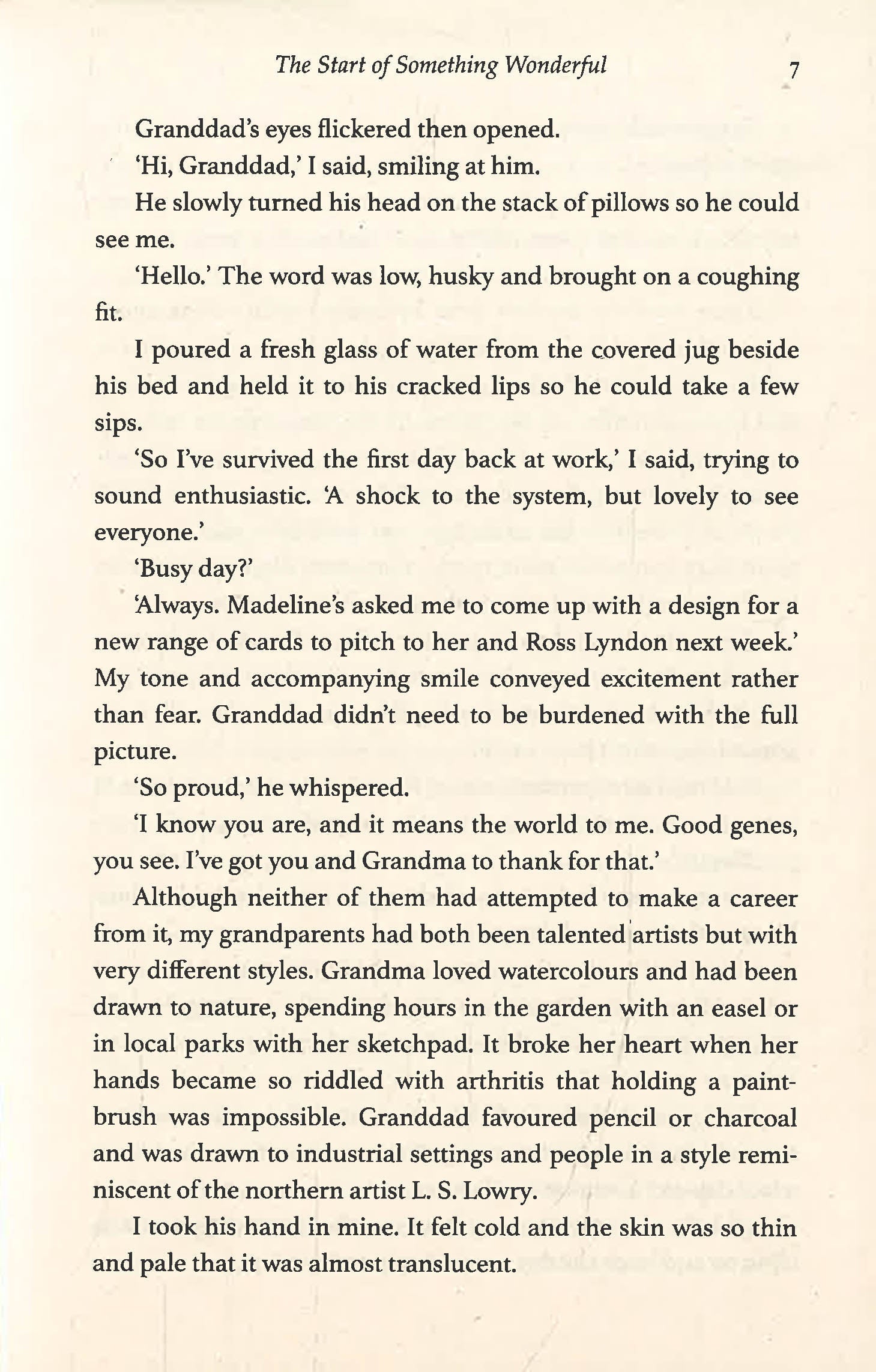 The Start of Something Wonderful 7

Granddad's eyes flickered then opened.

'Hi, Granddad,' I said, smiling at him.

He slowly turned his head on the stack of pillows so he could see me.

'Hello.' The word was low, husky and brought on a coughing fit.

I poured a fresh glass of water from the covered jug beside his bed and held it to his cracked lips so he could take a few sips.

'So I've survived the first day back at work,' I said, trying to sound enthusiastic. 'A shock to the system, but lovely to see everyone.'

'Busy day?'

'Always. Madeline's asked me to come up with a design for a new range of cards to pitch to her and Ross Lyndon next week.' My tone and accompanying smile conveyed excitement rather than fear. Granddad didn't need to be burdened with the full picture.

'So proud,' he whispered.

'I know you are, and it means the world to me. Good genes, you see. I've got you and Grandma to thank for that.'

Although neither of them had attempted to make a career from it, my grandparents had both been talented artists but with very different styles. Grandma loved watercolours and had been drawn to nature, spending hours in the garden with an easel or in local parks with her sketchpad. It broke her heart when her hands became so riddled with arthritis that holding a paintbrush was impossible. Granddad favoured pencil or charcoal and was drawn to industrial settings and people in a style reminiscent of the northern artist L. S. Lowry.

I took his hand in mine. It felt cold and the skin was so thin and pale that it was almost translucent.